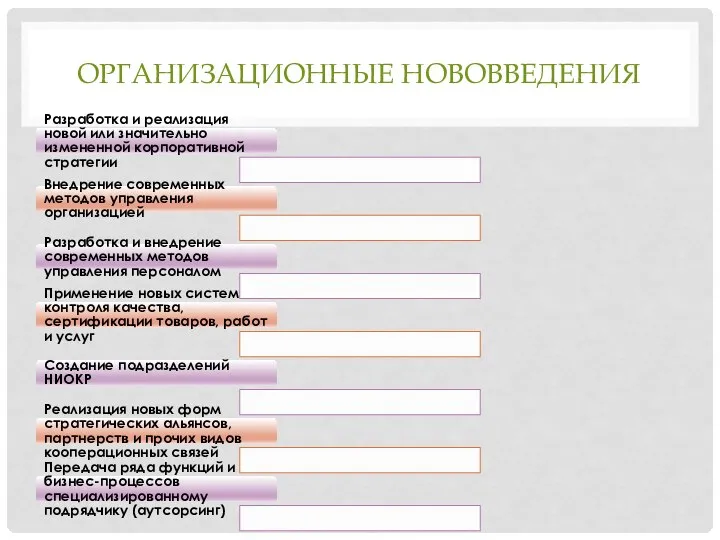 ОРГАНИЗАЦИОННЫЕ НОВОВВЕДЕНИЯ

Разработка и реализация новой или значительно измененной корпоративной стратегии

Внедрение современных методов управления организацией

Разработка и внедрение современных методов управления персоналом

Применение новых систем контроля качества, сертификации товаров, работ и услуг

Создание подразделений НИОКР

Реализация новых форм стратегических альянсов, партнерств и прочих видов кооперационных связей

Передача ряда функций и бизнес-процессов специализированному подрядчику (аутсорсинг)